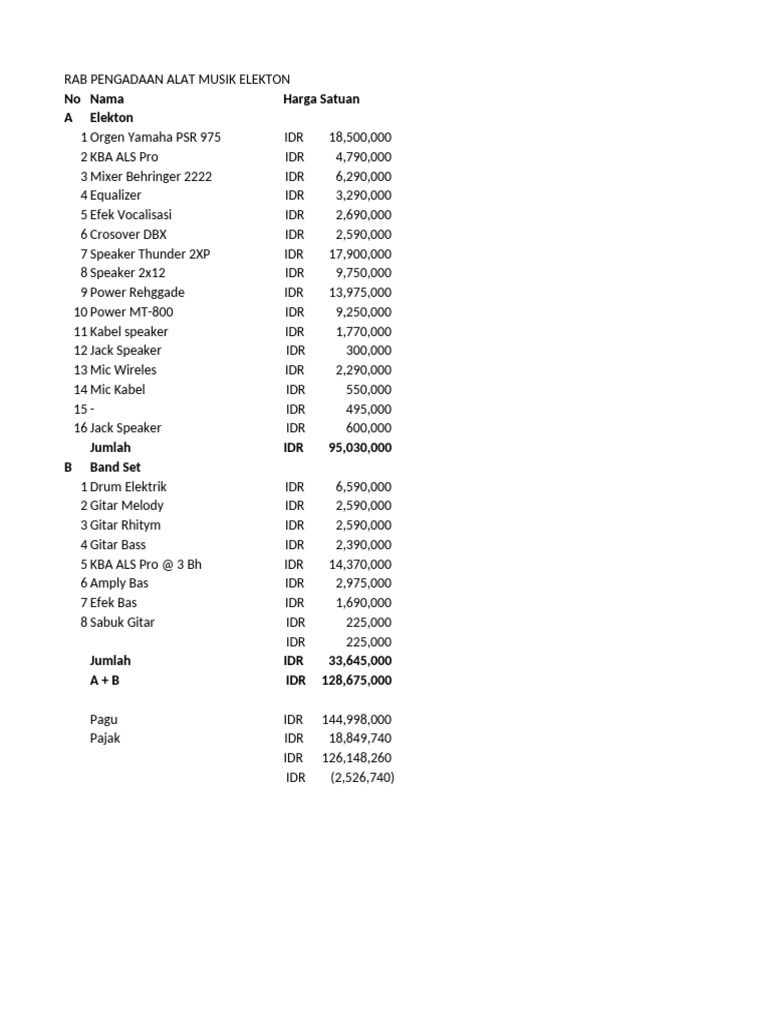 RAB PENGADAAN ALAT MUSIK ELEKTON

| No | Nama | Harga Satuan | |
|---|---|---|---|
| A | Elekton | | |
| 1 | Orgen Yamaha PSR 975 | IDR | 18,500,000 |
| 2 | KBA ALS Pro | IDR | 4,790,000 |
| 3 | Mixer Behringer 2222 | IDR | 6,290,000 |
| 4 | Equalizer | IDR | 3,290,000 |
| 5 | Efek Vocalisasi | IDR | 2,690,000 |
| 6 | Crosover DBX | IDR | 2,590,000 |
| 7 | Speaker Thunder 2XP | IDR | 17,900,000 |
| 8 | Speaker 2x12 | IDR | 9,750,000 |
| 9 | Power Rehggade | IDR | 13,975,000 |
| 10 | Power MT-800 | IDR | 9,250,000 |
| 11 | Kabel speaker | IDR | 1,770,000 |
| 12 | Jack Speaker | IDR | 300,000 |
| 13 | Mic Wireles | IDR | 2,290,000 |
| 14 | Mic Kabel | IDR | 550,000 |
| 15 | - | IDR | 495,000 |
| 16 | Jack Speaker | IDR | 600,000 |
| | Jumlah | IDR | 95,030,000 |
| B | Band Set | | |
| 1 | Drum Elektrik | IDR | 6,590,000 |
| 2 | Gitar Melody | IDR | 2,590,000 |
| 3 | Gitar Rhitym | IDR | 2,590,000 |
| 4 | Gitar Bass | IDR | 2,390,000 |
| 5 | KBA ALS Pro @ 3 Bh | IDR | 14,370,000 |
| 6 | Amply Bas | IDR | 2,975,000 |
| 7 | Efek Bas | IDR | 1,690,000 |
| 8 | Sabuk Gitar | IDR | 225,000 |
| | | IDR | 225,000 |
| | Jumlah | IDR | 33,645,000 |
| | A + B | IDR | 128,675,000 |
| | | | |
| | Pagu | IDR | 144,998,000 |
| | Pajak | IDR | 18,849,740 |
| | | IDR | 126,148,260 |
| | | IDR | (2,526,740) |